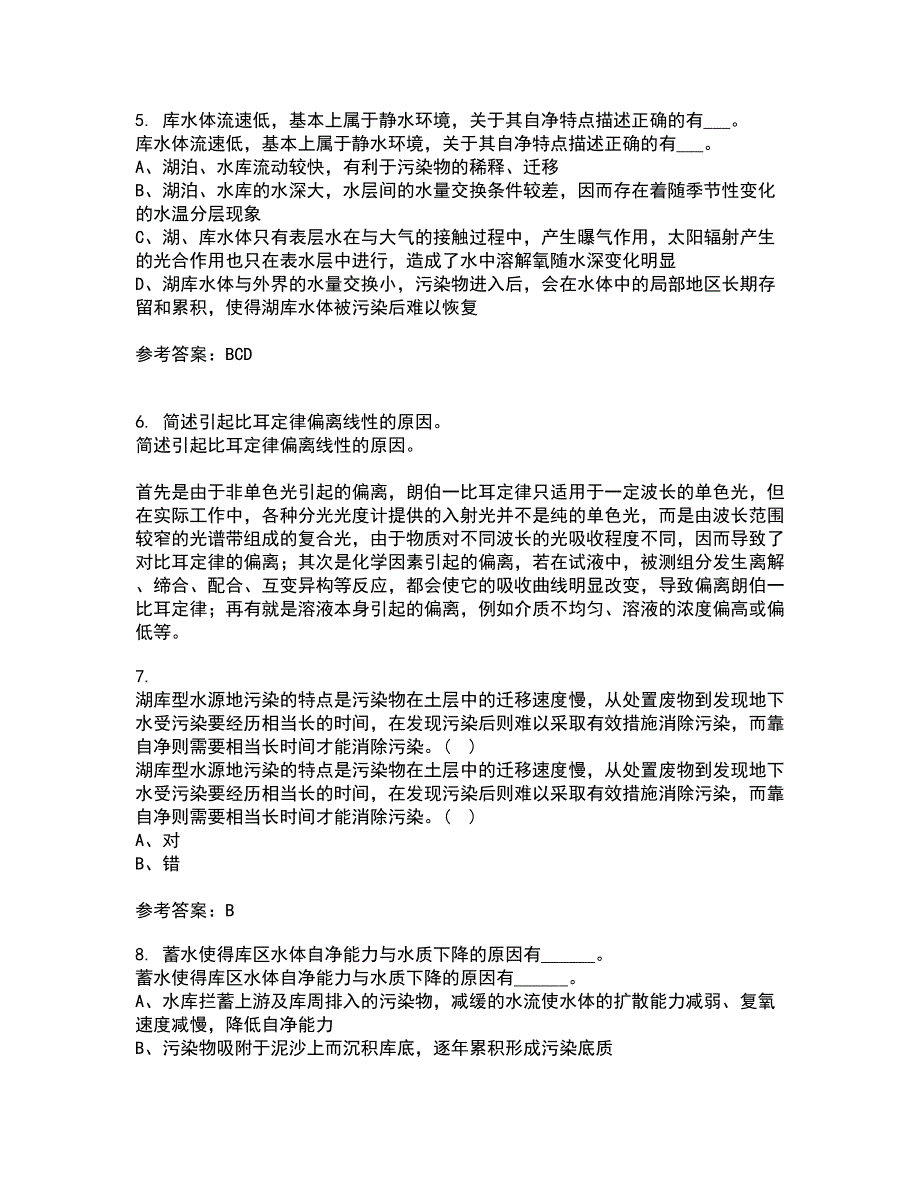 5. 库水体流速低，基本上属于静水环境，关于其自净特点描述正确的有___。
库水体流速低，基本上属于静水环境，关于其自净特点描述正确的有___。
A、湖泊、水库流动较快，有利于污染物的稀释、迁移
B、湖泊、水库的水深大，水层间的水量交换条件较差，因而存在着随季节性变化的水温分层现象
C、湖、库水体只有表层水在与大气的接触过程中，产生曝气作用，太阳辐射产生的光合作用也只在表水层中进行，造成了水中溶解氧随水深变化明显
D、湖库水体与外界的水量交换小，污染物进入后，会在水体中的局部地区长期存留和累积，使得湖库水体被污染后难以恢复

参考答案：BCD

6. 简述引起比耳定律偏离线性的原因。
简述引起比耳定律偏离线性的原因。

首先是由于非单色光引起的偏离，朗伯一比耳定律只适用于一定波长的单色光，但在实际工作中，各种分光光度计提供的入射光并不是纯的单色光，而是由波长范围较窄的光谱带组成的复合光，由于物质对不同波长的光吸收程度不同，因而导致了对比耳定律的偏离；其次是化学因素引起的偏离，若在试液中，被测组分发生离解、缔合、配合、互变异构等反应，都会使它的吸收曲线明显改变，导致偏离朗伯一比耳定律；再有就是溶液本身引起的偏离，例如介质不均匀、溶液的浓度偏高或偏低等。

7.
湖库型水源地污染的特点是污染物在土层中的迁移速度慢，从处置废物到发现地下水受污染要经历相当长的时间，在发现污染后则难以采取有效措施消除污染，而靠自净则需要相当长时间才能消除污染。（ ）
湖库型水源地污染的特点是污染物在土层中的迁移速度慢，从处置废物到发现地下水受污染要经历相当长的时间，在发现污染后则难以采取有效措施消除污染，而靠自净则需要相当长时间才能消除污染。（ ）
A、对
B、错

参考答案：B

8. 蓄水使得库区水体自净能力与水质下降的原因有______。
蓄水使得库区水体自净能力与水质下降的原因有______。
A、水库拦蓄上游及库周排入的污染物，减缓的水流使水体的扩散能力减弱、复氧速度减慢，降低自净能力
B、污染物吸附于泥沙上而沉积库底，逐年累积形成污染底质